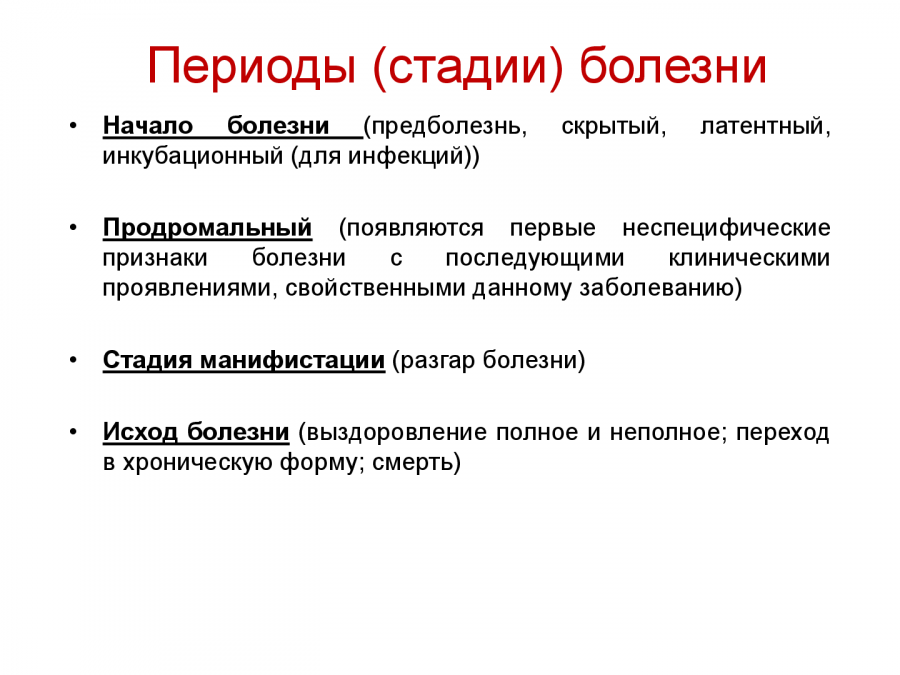 Периоды (стадии) болезни

• Начало болезни (предболезнь, скрытый, латентный, инкубационный (для инфекций))

• Продромальный (появляются первые неспецифические признаки болезни с последующими клиническими проявлениями, свойственными данному заболеванию)

• Стадия манифистации (разгар болезни)

• Исход болезни (выздоровление полное и неполное; переход в хроническую форму; смерть)